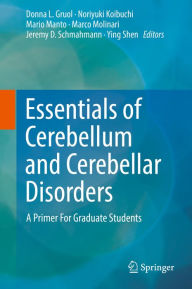 Donna L. Gruol · Noriyuki Koibuchi
Mario Manto · Marco Molinari
Jeremy D. Schmahmann · Ying Shen Editors

Essentials of Cerebellum and Cerebellar Disorders

A Primer For Graduate Students

Springer